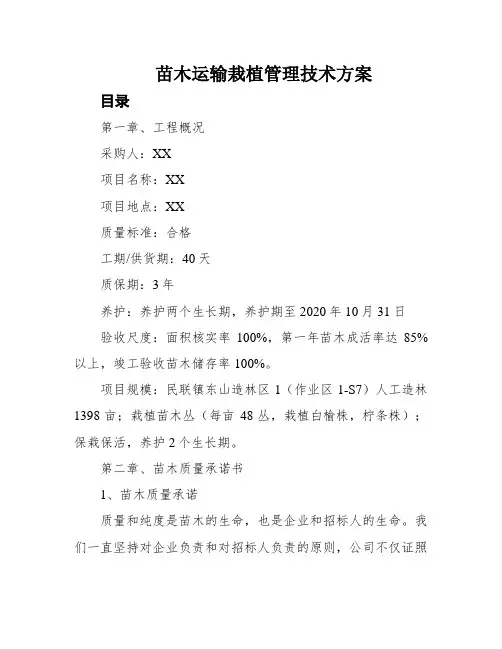 苗木运输栽植管理技术方案

目录

第一章、工程概况

采购人：XX

项目名称：XX

项目地点：XX

质量标准：合格

工期/供货期：40天

质保期：3年

养护：养护两个生长期，养护期至2020年10月31日

验收尺度：面积核实率100%，第一年苗木成活率达85%以上，竣工验收苗木储存率100%。

项目规模：民联镇东山造林区1（作业区1-S7）人工造林1398亩；栽植苗木丛（每亩48丛，栽植白榆株，柠条株）；保栽保活，养护2个生长期。

第二章、苗木质量承诺书

1、苗木质量承诺

质量和纯度是苗木的生命，也是企业和招标人的生命。我们一直坚持对企业负责和对招标人负责的原则，公司不仅证照